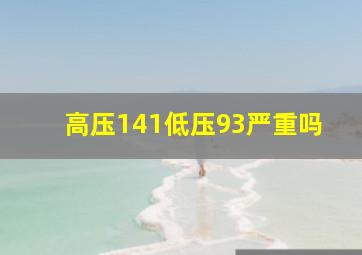 高压141低压93严重吗